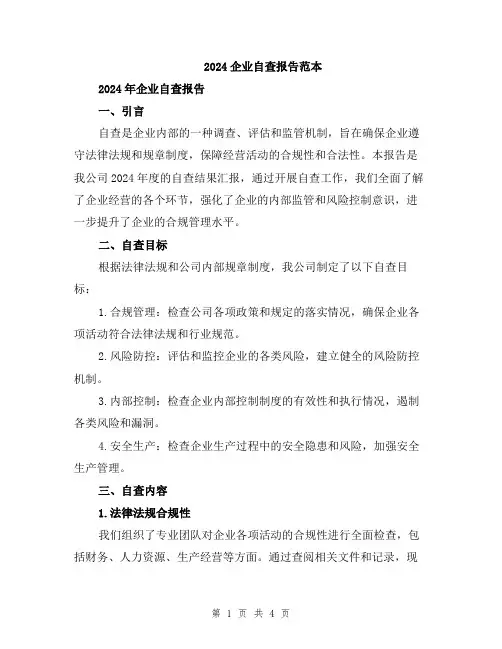 2024 企业自查报告范本

2024 年企业自查报告

一、引言

自查是企业内部的一种调查、评估和监管机制，旨在确保企业遵守法律法规和规章制度，保障经营活动的合规性和合法性。本报告是我公司 2024 年度的自查结果汇报，通过开展自查工作，我们全面了解了企业经营的各个环节，强化了企业的内部监管和风险控制意识，进一步提升了企业的合规管理水平。

二、自查目标

根据法律法规和公司内部规章制度，我公司制定了以下自查目标：

1. 合规管理：检查公司各项政策和规定的落实情况，确保企业各项活动符合法律法规和行业规范。

2. 风险防控：评估和监控企业的各类风险，建立健全的风险防控机制。

3. 内部控制：检查企业内部控制制度的有效性和执行情况，遏制各类风险和漏洞。

4. 安全生产：检查企业生产过程中的安全隐患和风险，加强安全生产管理。

三、自查内容

1. 法律法规合规性

我们组织了专业团队对企业各项活动的合规性进行全面检查，包括财务、人力资源、生产经营等方面。通过查阅相关文件和记录，现

第 1 页 共 4 页